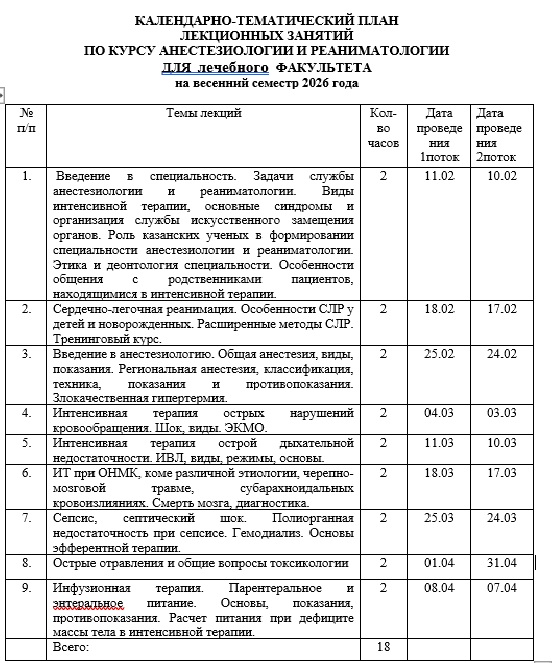 КАЛЕНДАРНО-ТЕМАТИЧЕСКИЙ ПЛАН
ЛЕКЦИОННЫХ ЗАНЯТИЙ
ПО КУРСУ АНЕСТЕЗИОЛОГИИ И РЕАНИМАТОЛОГИИ
ДЛЯ лечебного ФАКУЛЬТЕТА
на весенний семестр 2026 года

| № п/п | Темы лекций | Кол-во часов | Дата проведения 1поток | Дата проведения 2поток |
|---|---|---|---|---|
| 1. | Введение в специальность. Задачи службы анестезиологии и реаниматологии. Виды интенсивной терапии, основные синдромы и организация службы искусственного замещения органов. Роль казанских ученых в формировании специальности анестезиологии и реаниматологии. Этика и деонтология специальности. Особенности общения с родственниками пациентов, находящимися в интенсивной терапии. | 2 | 11.02 | 10.02 |
| 2. | Сердечно-легочная реанимация. Особенности СЛР у детей и новорожденных. Расширенные методы СЛР. Тренинговый курс. | 2 | 18.02 | 17.02 |
| 3. | Введение в анестезиологию. Общая анестезия, виды, показания. Региональная анестезия, классификация, техника, показания и противопоказания. Злокачественная гипертермия. | 2 | 25.02 | 24.02 |
| 4. | Интенсивная терапия острых нарушений кровообращения. Шок, виды. ЭКМО. | 2 | 04.03 | 03.03 |
| 5. | Интенсивная терапия острой дыхательной недостаточности. ИВЛ, виды, режимы, основы. | 2 | 11.03 | 10.03 |
| 6. | ИТ при ОНМК, коме различной этиологии, черепно-мозговой травме, субарахноидальных кровоизлияниях. Смерть мозга, диагностика. | 2 | 18.03 | 17.03 |
| 7. | Сепсис, септический шок. Полиорганная недостаточность при сепсисе. Гемодиализ. Основы эфферентной терапии. | 2 | 25.03 | 24.03 |
| 8. | Острые отравления и общие вопросы токсикологии | 2 | 01.04 | 31.04 |
| 9. | Инфузионная терапия. Парентеральное и энтеральное питание. Основы, показания, противопоказания. Расчет питания при дефиците массы тела в интенсивной терапии. | 2 | 08.04 | 07.04 |
| | Всего: | 18 | | |